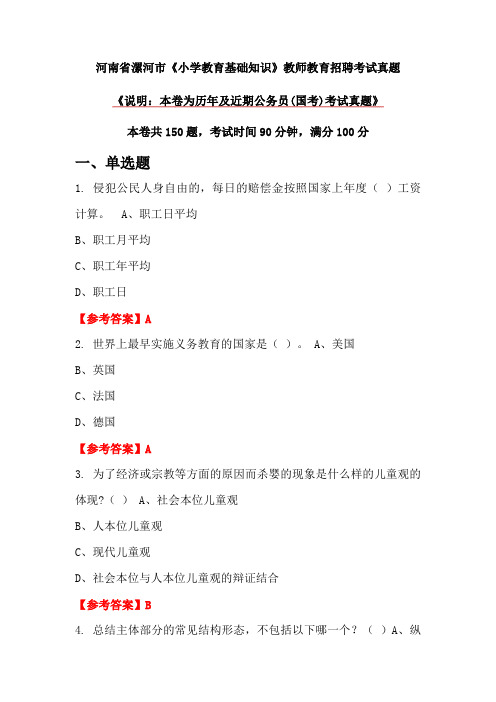 河南省漯河市《小学教育基础知识》教师教育招聘考试真题

《说明：本卷为历年及近期公务员(国考)考试真题》

本卷共 150 题，考试时间 90 分钟，满分 100 分

一、单选题

1. 侵犯公民人身自由的，每日的赔偿金按照国家上年度（ ）工资计算。 A、职工日平均

B、职工月平均

C、职工年平均

D、职工日

【参考答案】A

2. 世界上最早实施义务教育的国家是（ ）。 A、美国

B、英国

C、法国

D、德国

【参考答案】A

3. 为了经济或宗教等方面的原因而杀婴的现象是什么样的儿童观的体现?（ ） A、社会本位儿童观

B、人本位儿童观

C、现代儿童观

D、社会本位与人本位儿童观的辩证结合

【参考答案】B

4. 总结主体部分的常见结构形态，不包括以下哪一个？（ ）A、纵